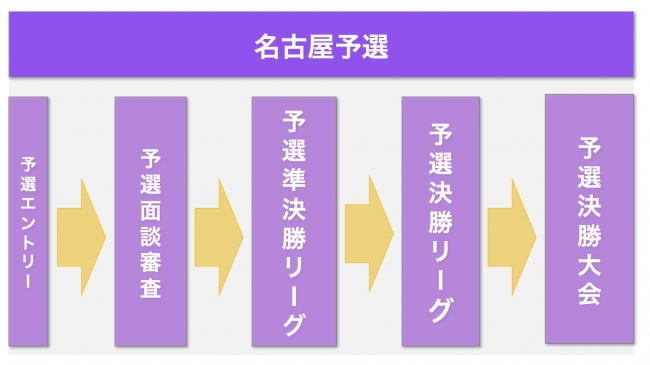 名古屋予選

予選エントリー

予選面談審査

予選準決勝リーグ

予選決勝リーグ

予選決勝大会